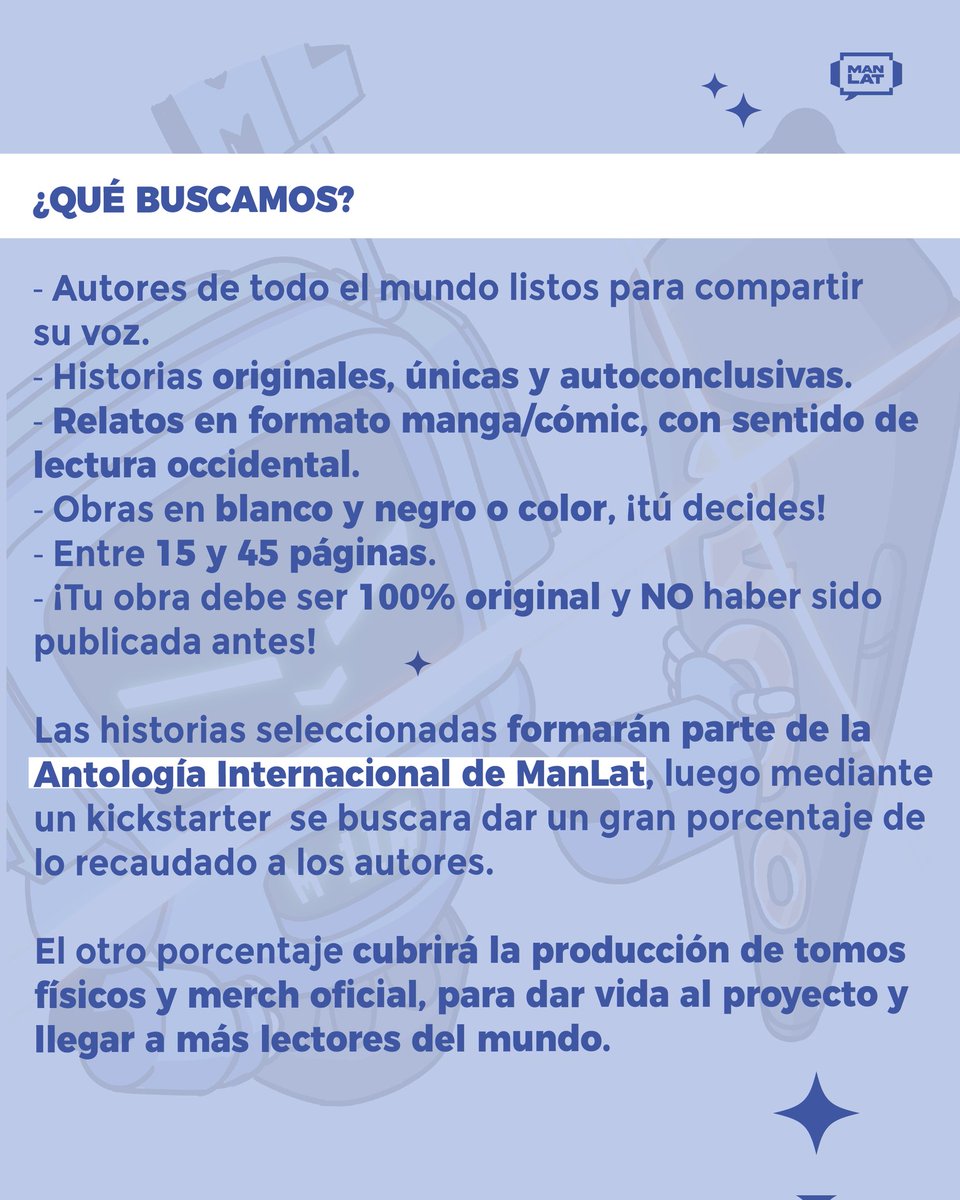 MAN LAT

¿QUÉ BUSCAMOS?

- Autores de todo el mundo listos para compartir su voz.
- Historias originales, únicas y autoconclusivas.
- Relatos en formato manga/cómic, con sentido de lectura occidental.
- Obras en blanco y negro o color, ¡tú decides!
- Entre 15 y 45 páginas.
- ¡Tu obra debe ser 100% original y NO haber sido publicada antes!

Las historias seleccionadas formarán parte de la Antología Internacional de ManLat, luego mediante un kickstarter se buscara dar un gran porcentaje de lo recaudado a los autores.

El otro porcentaje cubrirá la producción de tomos físicos y merch oficial, para dar vida al proyecto y llegar a más lectores del mundo.